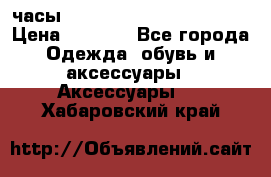 часы
Цена Все города
Одежда обувь и аксессуары
Аксессуары
Хабаровский край

http://Объявлений.сайт